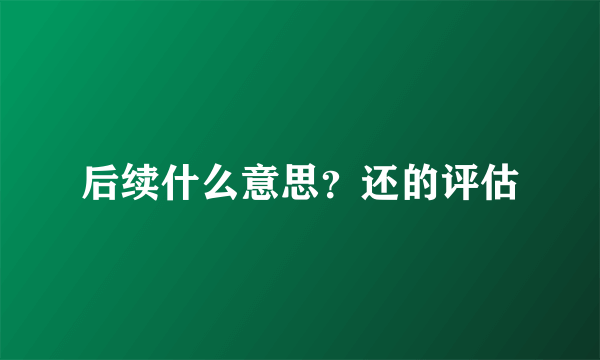 后续什么意思？还的评估